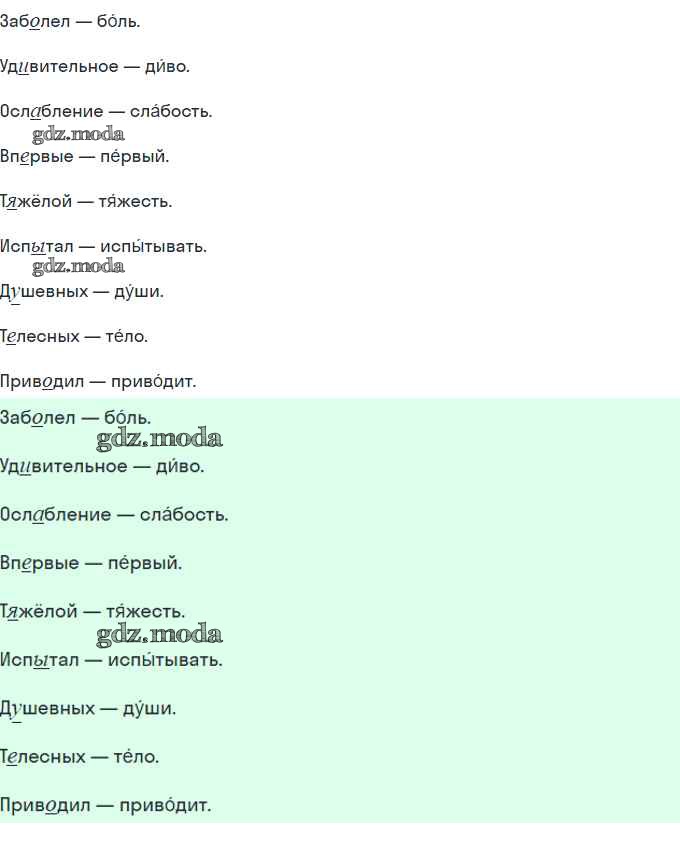 Заболел — бо́ль.

Удивительное — ди́во.

Ослабление — сла́бость.

Впервые — пе́рвый.

Тяжёлой — тя́жесть.

Испытал — испы́тывать.

Душевных — ду́ши.

Телесных — те́ло.

Приводил — приво́дит.

Заболел — бо́ль.

Удивительное — ди́во.

Ослабление — сла́бость.

Впервые — пе́рвый.

Тяжёлой — тя́жесть.

Испытал — испы́тывать.

Душевных — ду́ши.

Телесных — те́ло.

Приводил — приво́дит.

gdz.moda